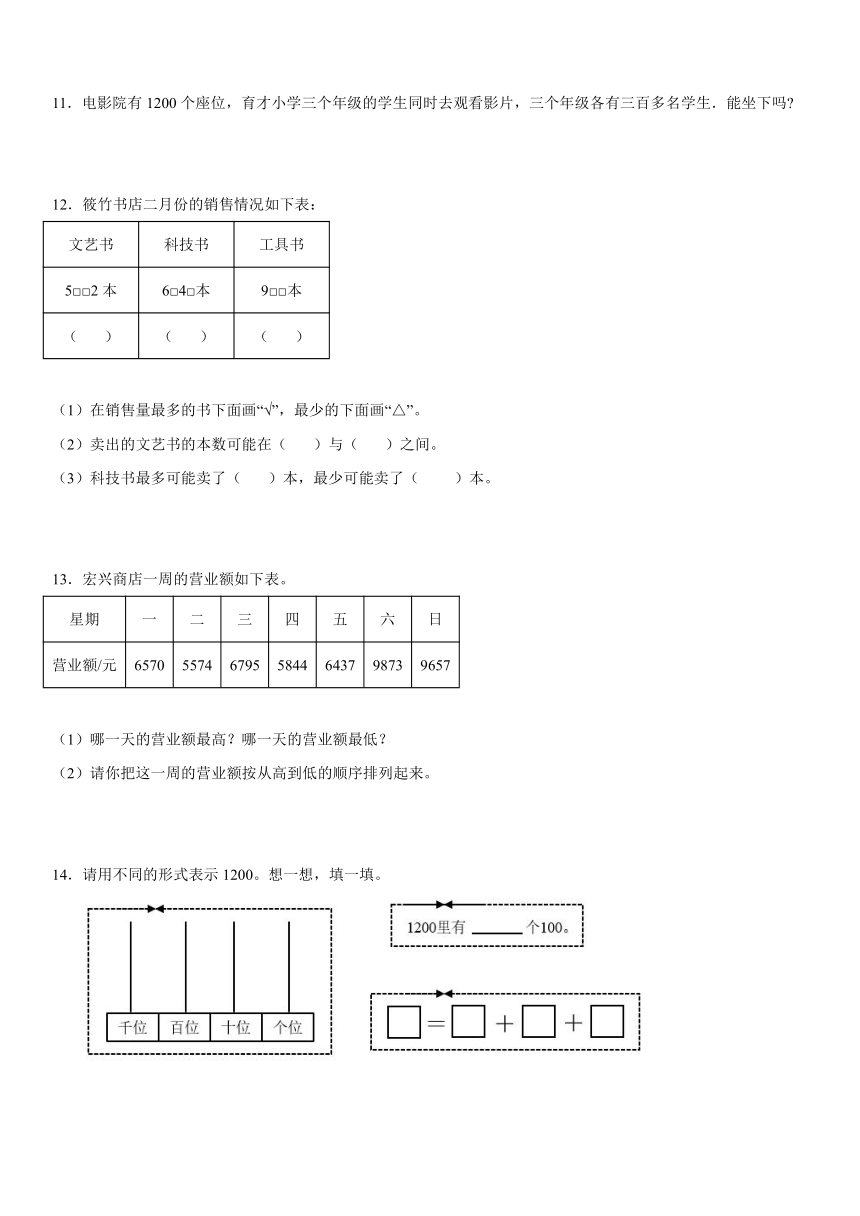 11．电影院有 1200 个座位，育才小学三个年级的学生同时去观看影片，三个年级各有三百多名学生．能坐下吗？

12．筱竹书店二月份的销售情况如下表：

| 文艺书 | 科技书 | 工具书 |
|---|---|---|
| 5□□2 本 | 6□4□本 | 9□□本 |
| （　　） | （　　） | （　　） |

（1）在销售量最多的书下面画“√”，最少的下面画“△”。

（2）卖出的文艺书的本数可能在（　　）与（　　）之间。

（3）科技书最多可能卖了（　　）本，最少可能卖了（　　）本。

13．宏兴商店一周的营业额如下表。

| 星期 | 一 | 二 | 三 | 四 | 五 | 六 | 日 |
|---|---|---|---|---|---|---|---|
| 营业额/元 | 6570 | 5574 | 6795 | 5844 | 6437 | 9873 | 9657 |

（1）哪一天的营业额最高？哪一天的营业额最低？

（2）请你把这一周的营业额按从高到低的顺序排列起来。

14．请用不同的形式表示 1200。想一想，填一填。

千位 百位 十位 个位

1200里有 ______ 个100。

□＝□＋□＋□